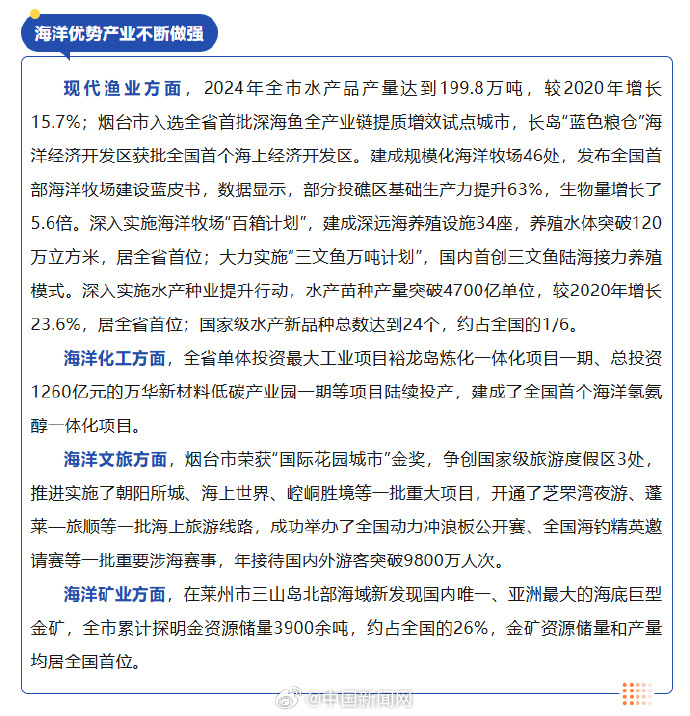 海洋优势产业不断做强

现代渔业方面，2024年全市水产品产量达到199.8万吨，较2020年增长15.7%；烟台市入选全省首批深海鱼全产业链提质增效试点城市，长岛“蓝色粮仓”海洋经济开发区获批全国首个海上经济开发区。建成规模化海洋牧场46处，发布全国首部海洋牧场建设蓝皮书，数据显示，部分投礁区基础生产力提升63%，生物量增长了5.6倍。深入实施海洋牧场“百箱计划”，建成深远海养殖设施34座，养殖水体突破120万立方米，居全省首位；大力实施“三文鱼万吨计划”，国内首创三文鱼陆海接力养殖模式。深入实施水产种业提升行动，水产苗种产量突破4700亿单位，较2020年增长23.6%，居全省首位；国家级水产新品种总数达到24个，约占全国的1/6。

海洋化工方面，全省单体投资最大工业项目裕龙岛炼化一体化项目一期、总投资1260亿元的万华新材料低碳产业园一期等项目陆续投产，建成了全国首个海洋氢氨醇一体化项目。

海洋文旅方面，烟台市荣获“国际花园城市”金奖，争创国家级旅游度假区3处，推进实施了朝阳所城、海上世界、崆峒胜境等一批重大项目，开通了芝罘湾夜游、蓬莱—旅顺等一批海上旅游线路，成功举办了全国动力冲浪板公开赛、全国海钓精英邀请赛等一批重要涉海赛事，年接待国内外游客突破9800万人次。

海洋矿业方面，在莱州市三山岛北部海域新发现国内唯一、亚洲最大的海底巨型金矿，全市累计探明金资源储量3900余吨，约占全国的26%，金矿资源储量和产量均居全国首位。

@中国新闻网